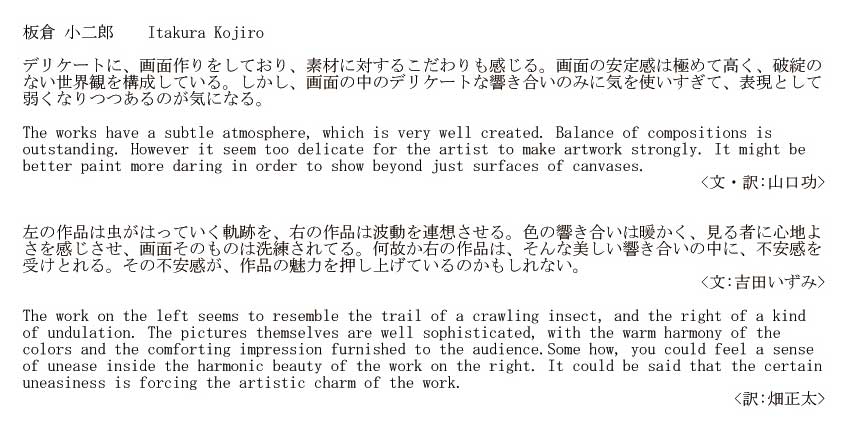 板倉 小二郎　　Itakura Kojiro

デリケートに、画面作りをしており、素材に対するこだわりも感じる。画面の安定感は極めて高く、破綻のない世界観を構成している。しかし、画面の中のデリケートな響き合いのみに気を使いすぎて、表現として弱くなりつつあるのが気になる。

The works have a subtle atmosphere, which is very well created. Balance of compositions is outstanding. However it seem too delicate for the artist to make artwork strongly. It might be better paint more daring in order to show beyond just surfaces of canvases.

〈文・訳:山口功〉

左の作品は虫がはっていく軌跡を、右の作品は波動を連想させる。色の響き合いは暖かく、見る者に心地よさを感じさせ、画面そのものは洗練されてる。何故か右の作品は、そんな美しい響き合いの中に、不安感を受けとれる。その不安感が、作品の魅力を押し上げているのかもしれない。

〈文:吉田いずみ〉

The work on the left seems to resemble the trail of a crawling insect, and the right of a kind of undulation. The pictures themselves are well sophisticated, with the warm harmony of the colors and the comforting impression furnished to the audience.Some how, you could feel a sense of unease inside the harmonic beauty of the work on the right. It could be said that the certain uneasiness is forcing the artistic charm of the work.

〈訳:畑正太〉